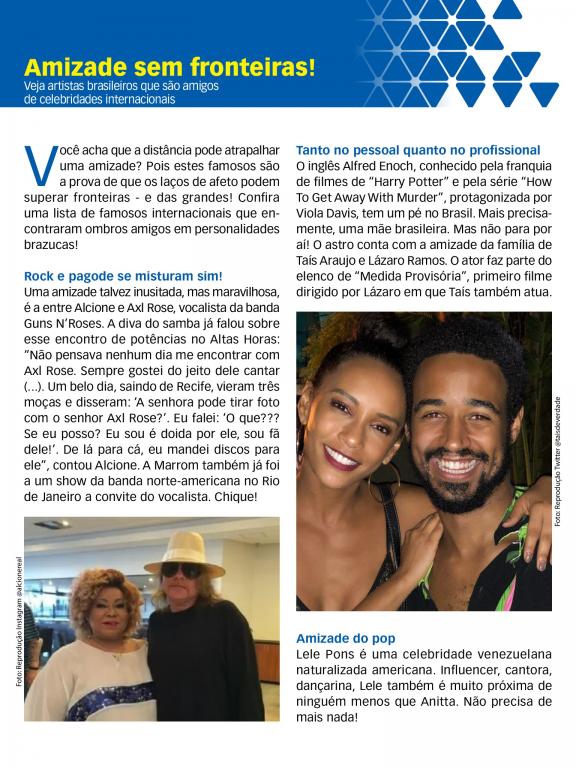 Amizade sem fronteiras!
Veja artistas brasileiros que são amigos de celebridades internacionais

Você acha que a distância pode atrapalhar uma amizade? Pois estes famosos são a prova de que os laços de afeto podem superar fronteiras - e das grandes! Confira uma lista de famosos internacionais que encontraram ombros amigos em personalidades brazucas!

Rock e pagode se misturam sim!
Uma amizade talvez inusitada, mas maravilhosa, é a entre Alcione e Axl Rose, vocalista da banda Guns N'Roses. A diva do samba já falou sobre esse encontro de potências no Altas Horas: "Não pensava nenhum dia me encontrar com Axl Rose. Sempre gostei do jeito dele cantar (...). Um belo dia, saindo de Recife, vieram três moças e disseram: 'A senhora pode tirar foto com o senhor Axl Rose?'. Eu falei: 'O que??? Se eu posso? Eu sou é doida por ele, sou fã dele!'. De lá para cá, eu mandei discos para ele", contou Alcione. A Marrom também já foi a um show da banda norte-americana no Rio de Janeiro a convite do vocalista. Chique!

Foto: Reprodução Instagram @alcionereal

Tanto no pessoal quanto no profissional
O inglês Alfred Enoch, conhecido pela franquia de filmes de "Harry Potter" e pela série "How To Get Away With Murder", protagonizada por Viola Davis, tem um pé no Brasil. Mais precisamente, uma mãe brasileira. Mas não para por aí! O astro conta com a amizade da família de Taís Araujo e Lázaro Ramos. O ator faz parte do elenco de "Medida Provisória", primeiro filme dirigido por Lázaro em que Taís também atua.

Foto: Reprodução Twitter @taisdeverdade

Amizade do pop
Lele Pons é uma celebridade venezuelana naturalizada americana. Influencer, cantora, dançarina, Lele também é muito próxima de ninguém menos que Anitta. Não precisa de mais nada!